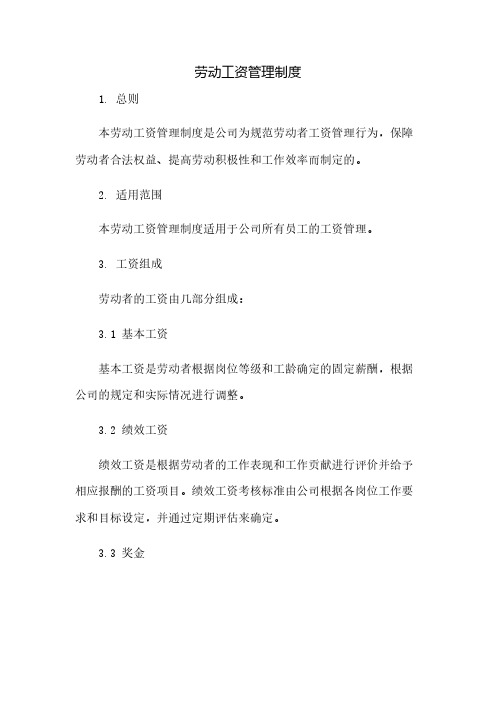 劳动工资管理制度

1. 总则

本劳动工资管理制度是公司为规范劳动者工资管理行为，保障劳动者合法权益、提高劳动积极性和工作效率而制定的。

2. 适用范围

本劳动工资管理制度适用于公司所有员工的工资管理。

3. 工资组成

劳动者的工资由几部分组成：

3.1 基本工资

基本工资是劳动者根据岗位等级和工龄确定的固定薪酬，根据公司的规定和实际情况进行调整。

3.2 绩效工资

绩效工资是根据劳动者的工作表现和工作贡献进行评价并给予相应报酬的工资项目。绩效工资考核标准由公司根据各岗位工作要求和目标设定，并通过定期评估来确定。

3.3 奖金